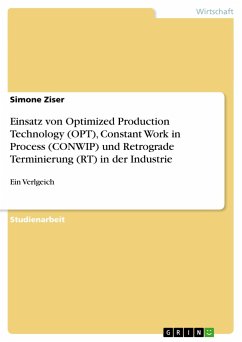 Wirtschaft

Simone Ziser

Einsatz von Optimized Production Technology (OPT), Constant Work in Process (CONWIP) und Retrograde Terminierung (RT) in der Industrie

Ein Verlgeich

Studienarbeit

GRIN